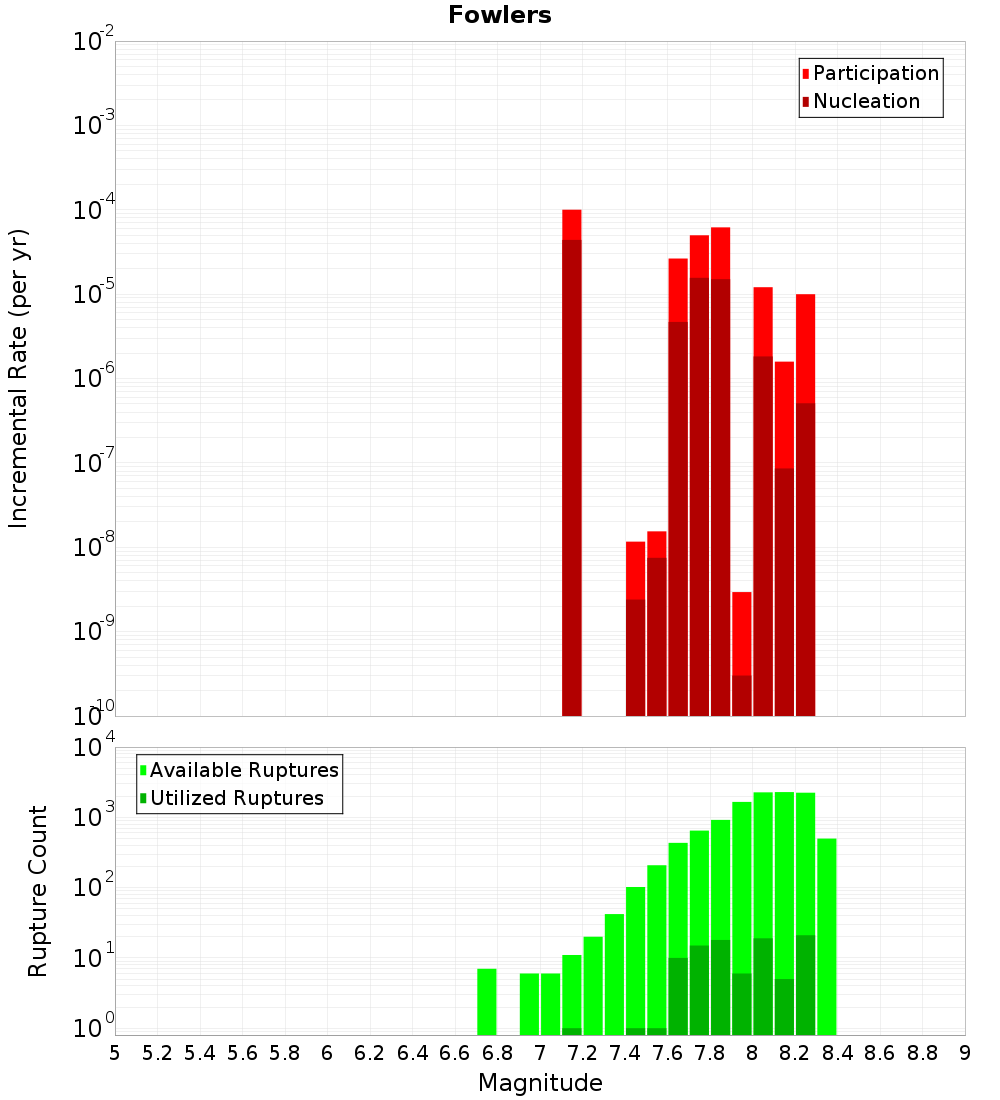 Fowlers

Participation
Nucleation

Incremental Rate (per yr)

$10^{-2}$
$10^{-3}$
$10^{-4}$
$10^{-5}$
$10^{-6}$
$10^{-7}$
$10^{-8}$
$10^{-9}$
$10^{-10}$

Available Ruptures
Utilized Ruptures

Rupture Count

$10^{4}$
$10^{3}$
$10^{2}$
$10^{1}$
$10^{0}$

5 5.2 5.4 5.6 5.8 6 6.2 6.4 6.6 6.8 7 7.2 7.4 7.6 7.8 8 8.2 8.4 8.6 8.8 9

Magnitude